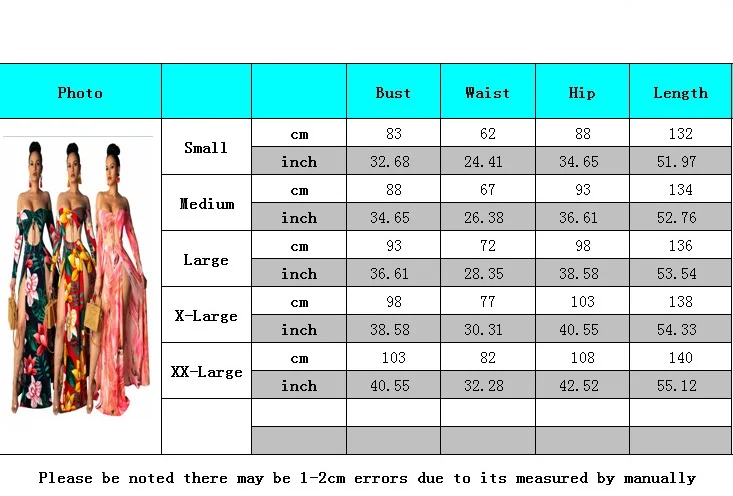 | Photo | | | Bust | Waist | Hip | Length |
|---|---|---|---|---|---|---|
| | Small | cm | 83 | 62 | 88 | 132 |
| | | inch | 32.68 | 24.41 | 34.65 | 51.97 |
| | Medium | cm | 88 | 67 | 93 | 134 |
| | | inch | 34.65 | 26.38 | 36.61 | 52.76 |
| | Large | cm | 93 | 72 | 98 | 136 |
| | | inch | 36.61 | 28.35 | 38.58 | 53.54 |
| | X-Large | cm | 98 | 77 | 103 | 138 |
| | | inch | 38.58 | 30.31 | 40.55 | 54.33 |
| | XX-Large | cm | 103 | 82 | 108 | 140 |
| | | inch | 40.55 | 32.28 | 42.52 | 55.12 |
| | | | | | | |
| | | | | | | |

Please be noted there may be 1-2cm errors due to its measured by manually